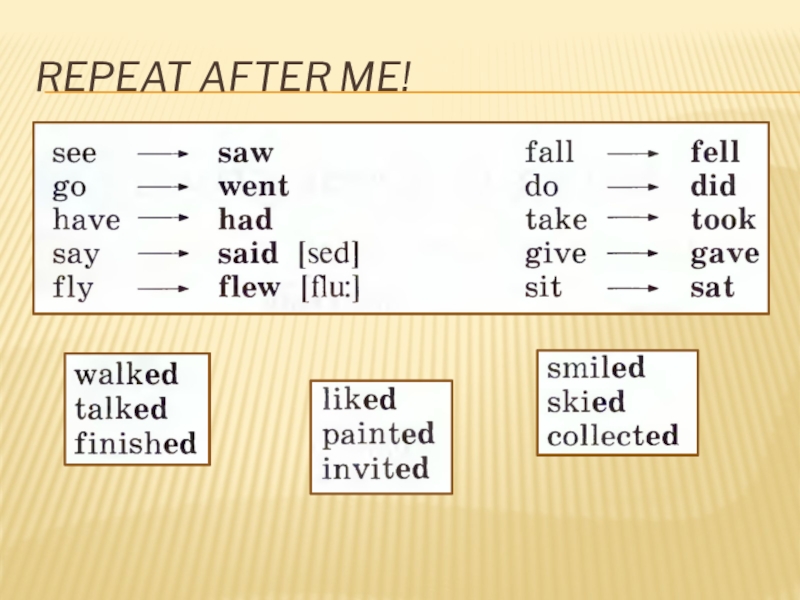 REPEAT AFTER ME!

see → saw
go → went
have → had
say → said [sed]
fly → flew [flu:]

fall → fell
do → did
take → took
give → gave
sit → sat

walked
talked
finished

liked
painted
invited

smiled
skied
collected